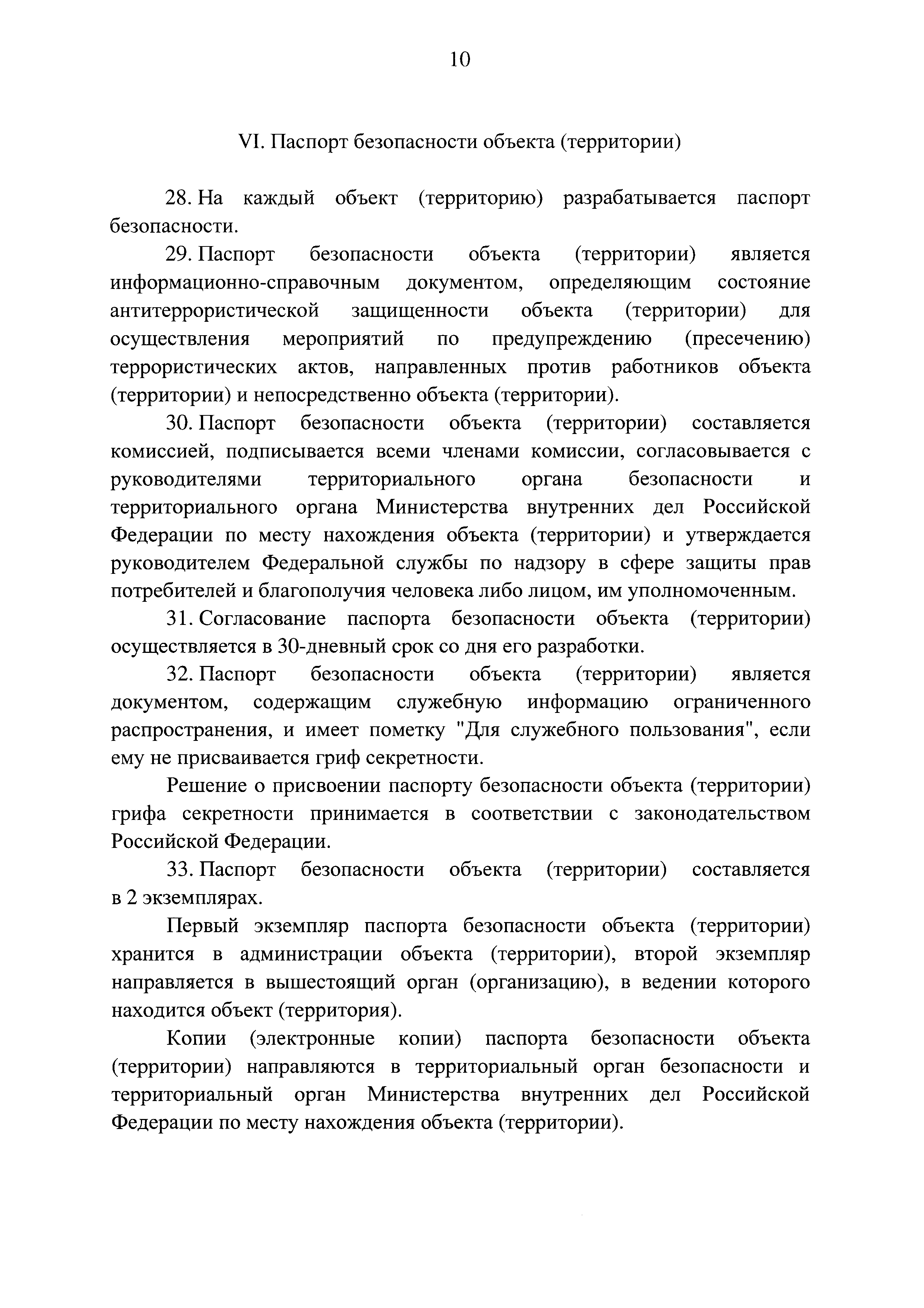 10

VI. Паспорт безопасности объекта (территории)

28. На каждый объект (территорию) разрабатывается паспорт безопасности.

29. Паспорт безопасности объекта (территории) является информационно-справочным документом, определяющим состояние антитеррористической защищенности объекта (территории) для осуществления мероприятий по предупреждению (пресечению) террористических актов, направленных против работников объекта (территории) и непосредственно объекта (территории).

30. Паспорт безопасности объекта (территории) составляется комиссией, подписывается всеми членами комиссии, согласовывается с руководителями территориального органа безопасности и территориального органа Министерства внутренних дел Российской Федерации по месту нахождения объекта (территории) и утверждается руководителем Федеральной службы по надзору в сфере защиты прав потребителей и благополучия человека либо лицом, им уполномоченным.

31. Согласование паспорта безопасности объекта (территории) осуществляется в 30-дневный срок со дня его разработки.

32. Паспорт безопасности объекта (территории) является документом, содержащим служебную информацию ограниченного распространения, и имеет пометку "Для служебного пользования", если ему не присваивается гриф секретности.

Решение о присвоении паспорту безопасности объекта (территории) грифа секретности принимается в соответствии с законодательством Российской Федерации.

33. Паспорт безопасности объекта (территории) составляется в 2 экземплярах.

Первый экземпляр паспорта безопасности объекта (территории) хранится в администрации объекта (территории), второй экземпляр направляется в вышестоящий орган (организацию), в ведении которого находится объект (территория).

Копии (электронные копии) паспорта безопасности объекта (территории) направляются в территориальный орган безопасности и территориальный орган Министерства внутренних дел Российской Федерации по месту нахождения объекта (территории).